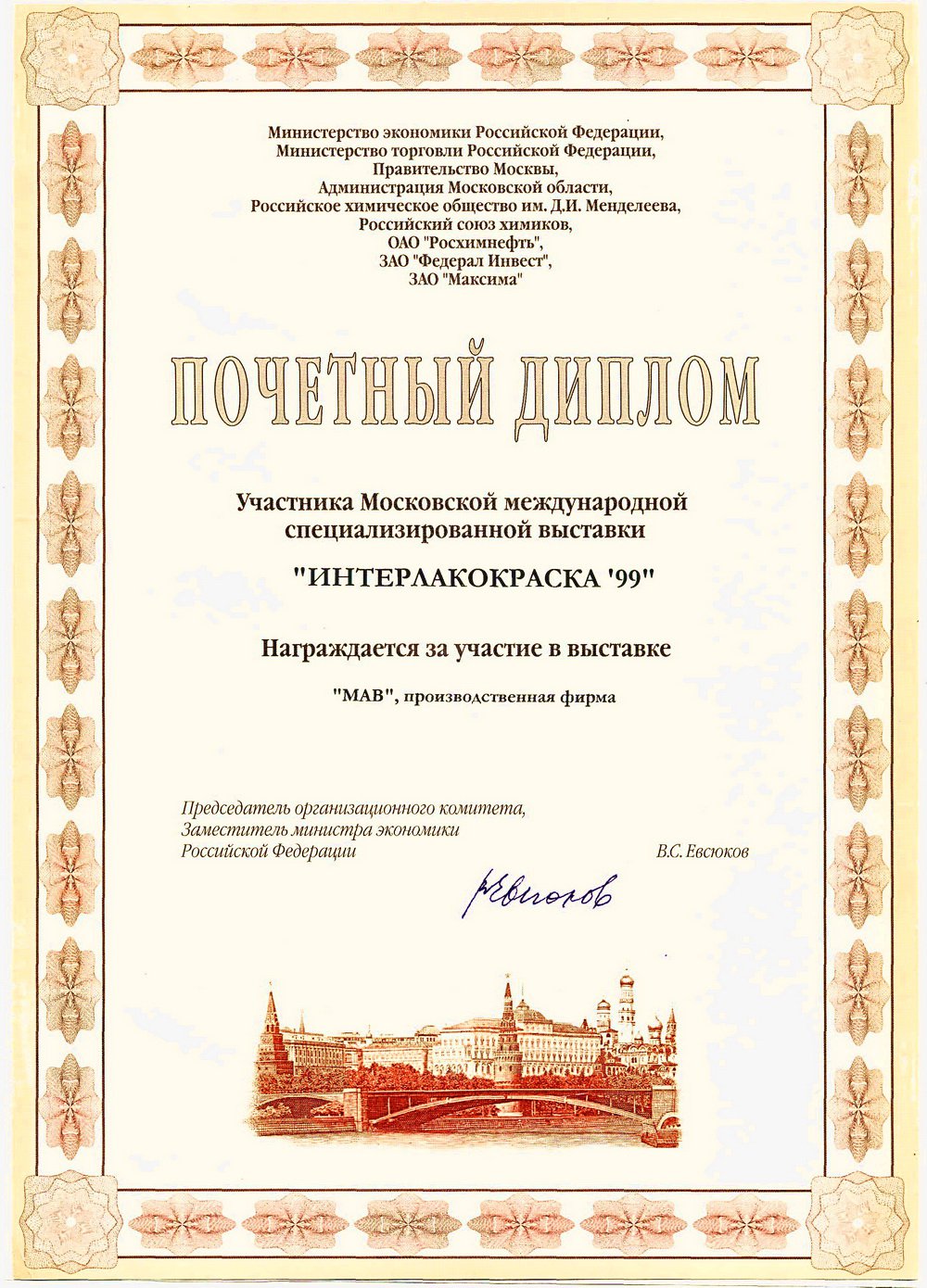 Министерство экономики Российской Федерации,
Министерство торговли Российской Федерации,
Правительство Москвы,
Администрация Московской области,
Российское химическое общество им. Д.И. Менделеева,
Российский союз химиков,
ОАО "Росхимнефть",
ЗАО "Федерал Инвест",
ЗАО "Максима"

ПОЧЕТНЫЙ ДИПЛОМ

Участника Московской международной специализированной выставки

"ИНТЕРЛАКОКРАСКА '99"

Награждается за участие в выставке

"МАВ", производственная фирма

Председатель организационного комитета,
Заместитель министра экономики
Российской Федерации

В.С. Евсюков

Евсюков